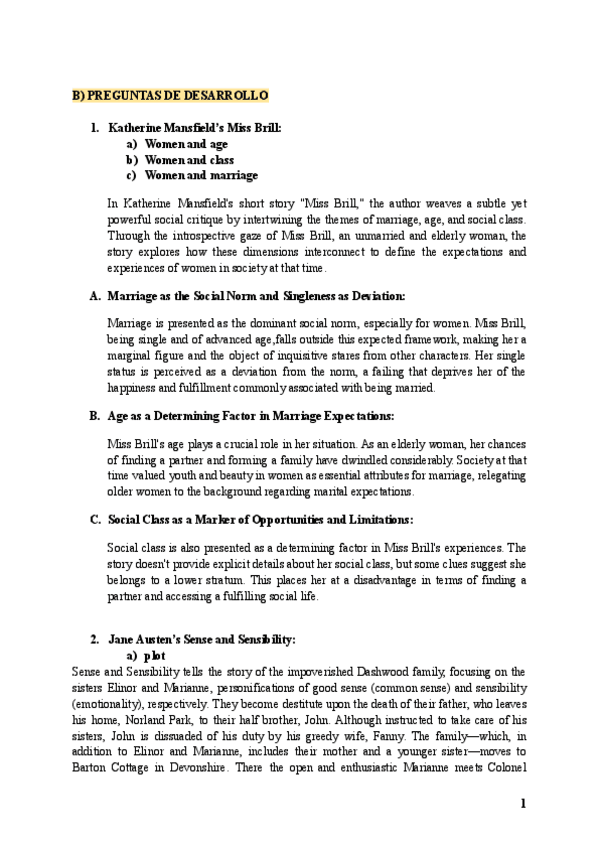 B) PREGUNTAS DE DESARROLLO

1. Katherine Mansfield's Miss Brill:
a) Women and age
b) Women and class
c) Women and marriage

In Katherine Mansfield's short story "Miss Brill," the author weaves a subtle yet powerful social critique by intertwining the themes of marriage, age, and social class. Through the introspective gaze of Miss Brill, an unmarried and elderly woman, the story explores how these dimensions interconnect to define the expectations and experiences of women in society at that time.

A. Marriage as the Social Norm and Singleness as Deviation:

Marriage is presented as the dominant social norm, especially for women. Miss Brill, being single and of advanced age,falls outside this expected framework, making her a marginal figure and the object of inquisitive stares from other characters. Her single status is perceived as a deviation from the norm, a failing that deprives her of the happiness and fulfillment commonly associated with being married.

B. Age as a Determining Factor in Marriage Expectations:

Miss Brill's age plays a crucial role in her situation. As an elderly woman, her chances of finding a partner and forming a family have dwindled considerably. Society at that time valued youth and beauty in women as essential attributes for marriage, relegating older women to the background regarding marital expectations.

C. Social Class as a Marker of Opportunities and Limitations:

Social class is also presented as a determining factor in Miss Brill's experiences. The story doesn't provide explicit details about her social class, but some clues suggest she belongs to a lower stratum. This places her at a disadvantage in terms of finding a partner and accessing a fulfilling social life.

2. Jane Austen's Sense and Sensibility:
a) plot
Sense and Sensibility tells the story of the impoverished Dashwood family, focusing on the sisters Elinor and Marianne, personifications of good sense (common sense) and sensibility (emotionality), respectively. They become destitute upon the death of their father, who leaves his home, Norland Park, to their half brother, John. Although instructed to take care of his sisters, John is dissuaded of his duty by his greedy wife, Fanny. The family—which, in addition to Elinor and Marianne, includes their mother and a younger sister—moves to Barton Cottage in Devonshire. There the open and enthusiastic Marianne meets Colonel

1